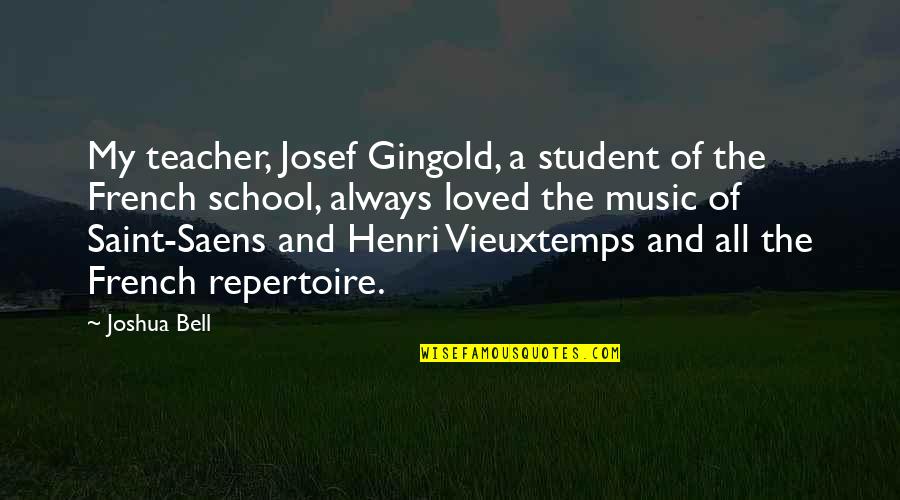 My teacher, Josef Gingold, a student of the French school, always loved the music of Saint-Saens and Henri Vieuxtemps and all the French repertoire.

~ Joshua Bell

WISEFAMOUSQUOTES.COM